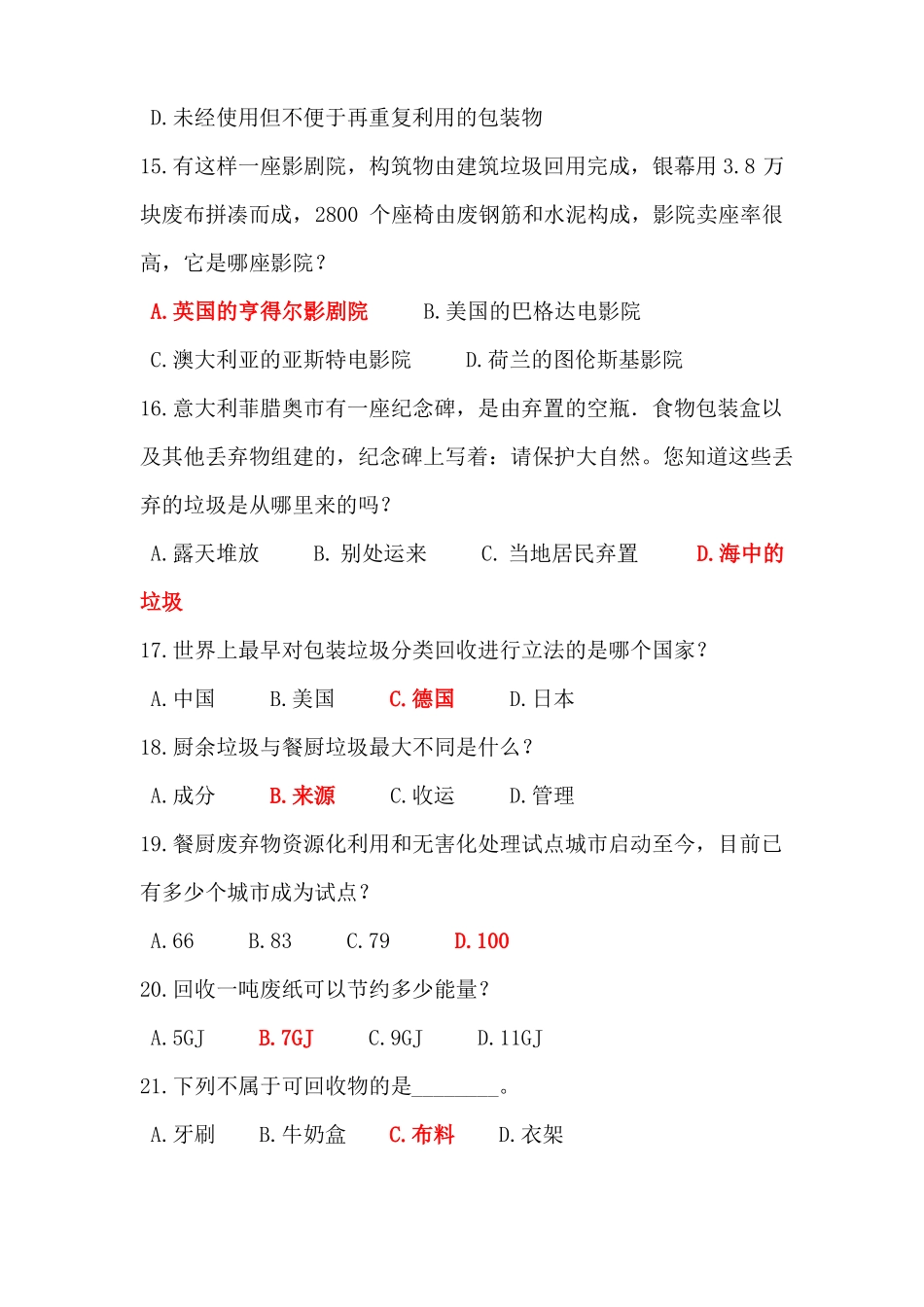 D.未经使用但不便于再重复利用的包装物

15.有这样一座影剧院，构筑物由建筑垃圾回用完成，银幕用 3.8 万块废布拼凑而成，2800 个座椅由废钢筋和水泥构成，影院卖座率很高，它是哪座影院？

A.英国的亨得尔影剧院　B.美国的巴格达电影院

C.澳大利亚的亚斯特电影院　D.荷兰的图伦斯基影院

16.意大利菲腊奥市有一座纪念碑，是由弃置的空瓶．食物包装盒以及其他丢弃物组建的，纪念碑上写着：请保护大自然。您知道这些丢弃的垃圾是从哪里来的吗？

A.露天堆放　B. 别处运来　C. 当地居民弃置　D.海中的垃圾

17.世界上最早对包装垃圾分类回收进行立法的是哪个国家？

A.中国　B.美国　C.德国　D.日本

18.厨余垃圾与餐厨垃圾最大不同是什么？

A.成分　B.来源　C.收运　D.管理

19.餐厨废弃物资源化利用和无害化处理试点城市启动至今，目前已有多少个城市成为试点？

A.66　B.83　C.79　D.100

20.回收一吨废纸可以节约多少能量？

A.5GJ　B.7GJ　C.9GJ　D.11GJ

21.下列不属于可回收物的是________。

A.牙刷　B.牛奶盒　C.布料　D.衣架